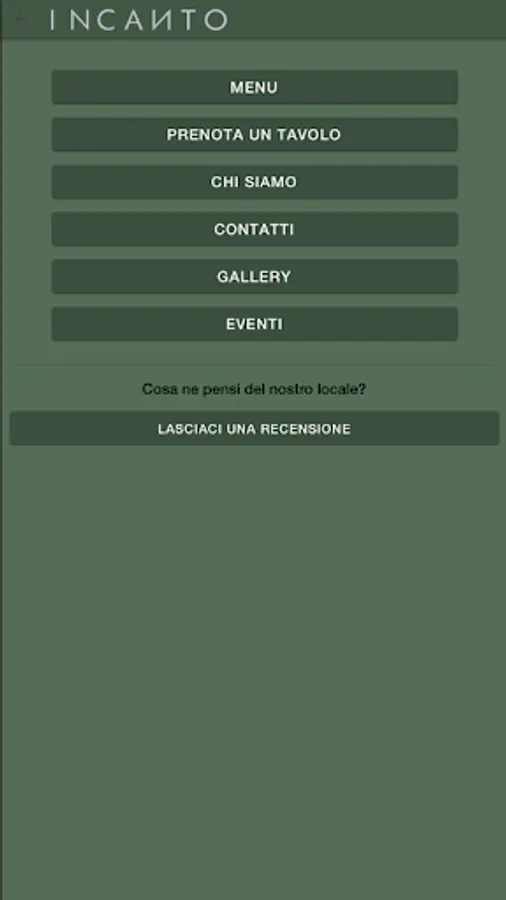 INCANTO

MENU

PRENOTA UN TAVOLO

CHI SIAMO

CONTATTI

GALLERY

EVENTI

Cosa ne pensi del nostro locale?

LASCIACI UNA RECENSIONE